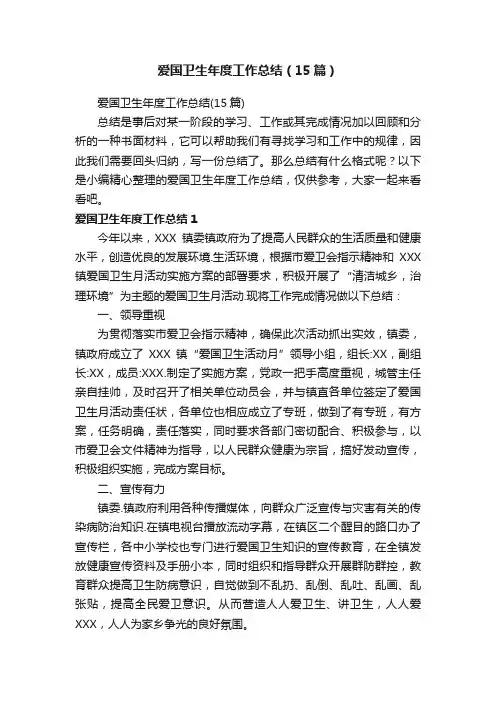 爱国卫生年度工作总结（15篇）

爱国卫生年度工作总结(15篇)

总结是事后对某一阶段的学习、工作或其完成情况加以回顾和分析的一种书面材料，它可以帮助我们有寻找学习和工作中的规律，因此我们需要回头归纳，写一份总结了。那么总结有什么格式呢？以下是小编精心整理的爱国卫生年度工作总结，仅供参考，大家一起来看看吧。

爱国卫生年度工作总结1

今年以来，XXX 镇委镇政府为了提高人民群众的生活质量和健康水平，创造优良的发展环境.生活环境，根据市爱卫会指示精神和 XXX 镇爱国卫生月活动实施方案的部署要求，积极开展了“清洁城乡，治理环境”为主题的爱国卫生月活动.现将工作完成情况做以下总结：

一、领导重视

为贯彻落实市爱卫会指示精神，确保此次活动抓出实效，镇委，镇政府成立了 XXX 镇“爱国卫生活动月”领导小组，组长:XX，副组长:XX，成员:XXX.制定了实施方案，党政一把手高度重视，城管主任亲自挂帅，及时召开了相关单位动员会，并与镇直各单位签定了爱国卫生月活动责任状，各单位也相应成立了专班，做到了有专班，有方案，任务明确，责任落实，同时要求各部门密切配合、积极参与，以市爱卫会文件精神为指导，以人民群众健康为宗旨，搞好发动宣传，积极组织实施，完成方案目标。

二、宣传有力

镇委.镇政府利用各种传播媒体，向群众广泛宣传与灾害有关的传染病防治知识.在镇电视台播放流动字幕，在镇区二个醒目的路口办了宣传栏，各中小学校也专门进行爱国卫生知识的宣传教育，在全镇发放健康宣传资料及手册小本，同时组织和指导群众开展群防群控，教育群众提高卫生防病意识，自觉做到不乱扔、乱倒、乱吐、乱画、乱张贴，提高全民爱卫意识。从而营造人人爱卫生、讲卫生，人人爱 XXX，人人为家乡争光的良好氛围。